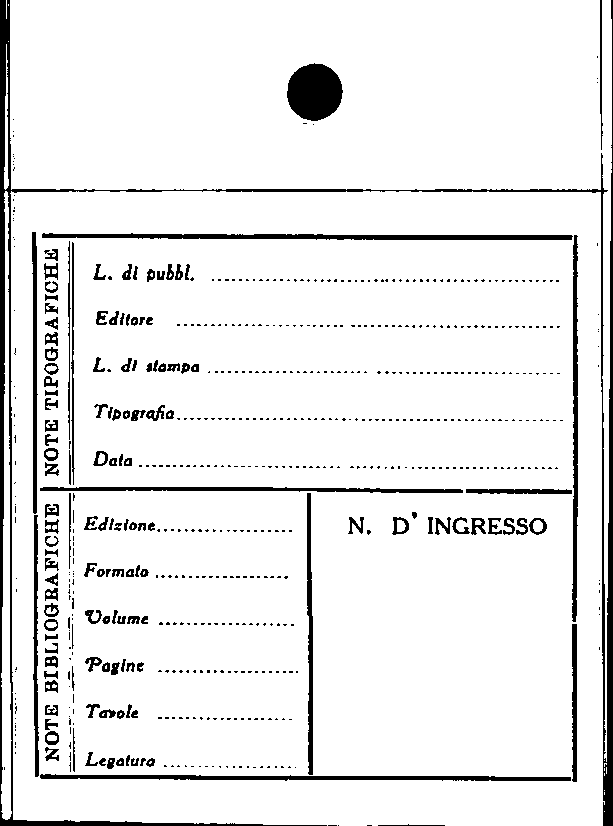 NOTE TIPOGRAFICHE

L. di pubbl. ____

Editore ____

L. di stampa ____

Tipografia ____

Data ____

NOTE BIBLIOGRAFICHE

Edizione ____

Formato ____

Volume ____

Pagine ____

Tavole ____

Legatura ____

N. D' INGRESSO